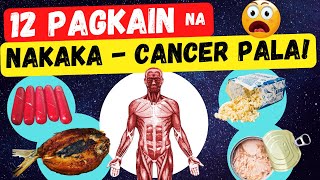 12 PAGKAIN NA
NAKAKA - CANCER PALA!